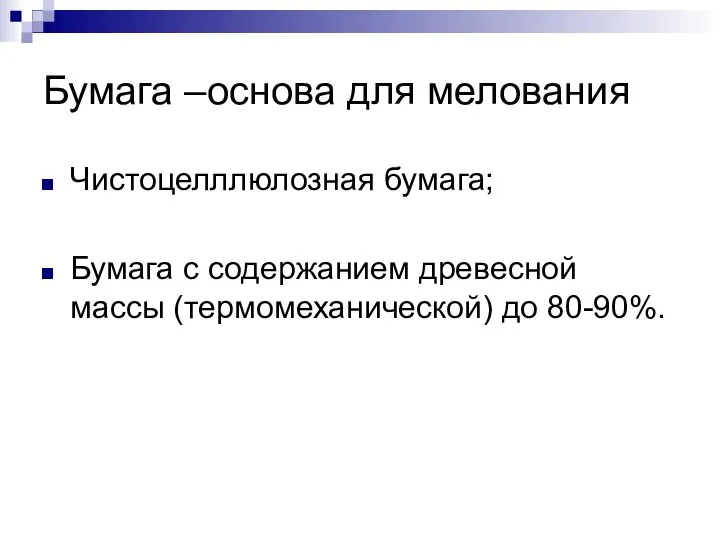 Бумага –основа для мелования

Чистоцелллюлозная бумага;

Бумага с содержанием древесной массы (термомеханической) до 80-90%.